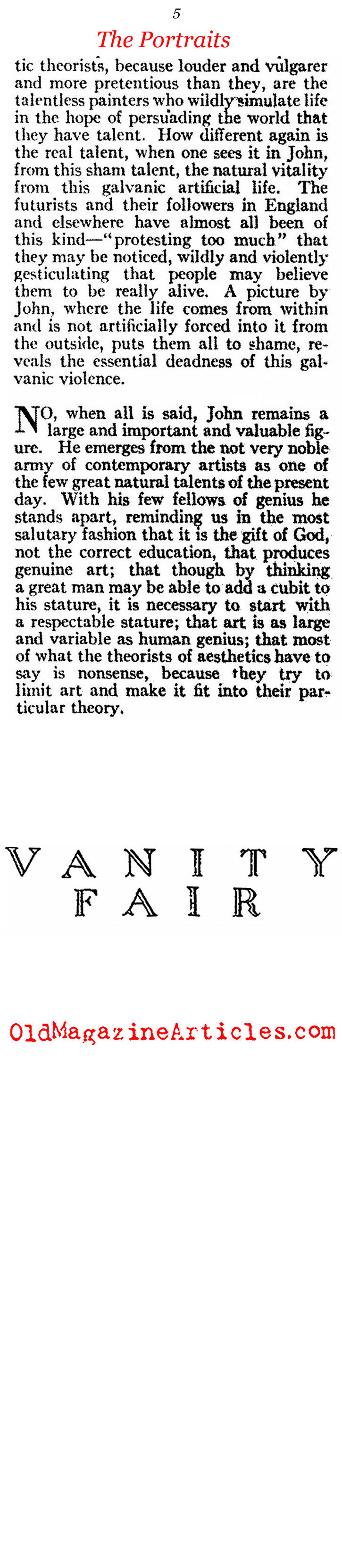 5

The Portraits

tic theorists, because louder and vulgarer and more pretentious than they, are the talentless painters who wildly simulate life in the hope of persuading the world that they have talent. How different again is the real talent, when one sees it in John, from this sham talent, the natural vitality from this galvanic artificial life. The futurists and their followers in England and elsewhere have almost all been of this kind—"protesting too much" that they may be noticed, wildly and violently gesticulating that people may believe them to be really alive. A picture by John, where the life comes from within and is not artificially forced into it from the outside, puts them all to shame, reveals the essential deadness of this galvanic violence.

NO, when all is said, John remains a large and important and valuable figure. He emerges from the not very noble army of contemporary artists as one of the few great natural talents of the present day. With his few fellows of genius he stands apart, reminding us in the most salutary fashion that it is the gift of God, not the correct education, that produces genuine art; that though by thinking a great man may be able to add a cubit to his stature, it is necessary to start with a respectable stature; that art is as large and variable as human genius; that most of what the theorists of aesthetics have to say is nonsense, because they try to limit art and make it fit into their particular theory.

VANITY
FAIR

OldMagazineArticles.com